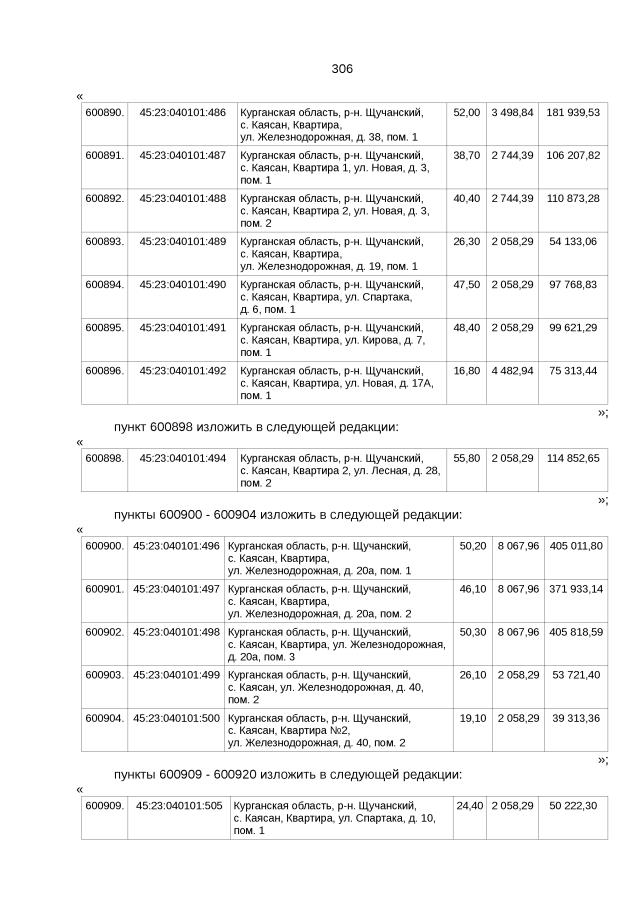 306

«

| 600890. | 45:23:040101:486 | Курганская область, р-н. Щучанский, с. Каясан, Квартира, ул. Железнодорожная, д. 38, пом. 1 | 52,00 | 3 498,84 | 181 939,53 |
|---|---|---|---|---|---|
| 600891. | 45:23:040101:487 | Курганская область, р-н. Щучанский, с. Каясан, Квартира 1, ул. Новая, д. 3, пом. 1 | 38,70 | 2 744,39 | 106 207,82 |
| 600892. | 45:23:040101:488 | Курганская область, р-н. Щучанский, с. Каясан, Квартира 2, ул. Новая, д. 3, пом. 2 | 40,40 | 2 744,39 | 110 873,28 |
| 600893. | 45:23:040101:489 | Курганская область, р-н. Щучанский, с. Каясан, Квартира, ул. Железнодорожная, д. 19, пом. 1 | 26,30 | 2 058,29 | 54 133,06 |
| 600894. | 45:23:040101:490 | Курганская область, р-н. Щучанский, с. Каясан, Квартира, ул. Спартака, д. 6, пом. 1 | 47,50 | 2 058,29 | 97 768,83 |
| 600895. | 45:23:040101:491 | Курганская область, р-н. Щучанский, с. Каясан, Квартира, ул. Кирова, д. 7, пом. 1 | 48,40 | 2 058,29 | 99 621,29 |
| 600896. | 45:23:040101:492 | Курганская область, р-н. Щучанский, с. Каясан, Квартира, ул. Новая, д. 17А, пом. 1 | 16,80 | 4 482,94 | 75 313,44 |

»;

пункт 600898 изложить в следующей редакции:

«

| 600898. | 45:23:040101:494 | Курганская область, р-н. Щучанский, с. Каясан, Квартира 2, ул. Лесная, д. 28, пом. 2 | 55,80 | 2 058,29 | 114 852,65 |
|---|---|---|---|---|---|

»;

пункты 600900 - 600904 изложить в следующей редакции:

«

| 600900. | 45:23:040101:496 | Курганская область, р-н. Щучанский, с. Каясан, Квартира, ул. Железнодорожная, д. 20а, пом. 1 | 50,20 | 8 067,96 | 405 011,80 |
|---|---|---|---|---|---|
| 600901. | 45:23:040101:497 | Курганская область, р-н. Щучанский, с. Каясан, Квартира, ул. Железнодорожная, д. 20а, пом. 2 | 46,10 | 8 067,96 | 371 933,14 |
| 600902. | 45:23:040101:498 | Курганская область, р-н. Щучанский, с. Каясан, Квартира, ул. Железнодорожная, д. 20а, пом. 3 | 50,30 | 8 067,96 | 405 818,59 |
| 600903. | 45:23:040101:499 | Курганская область, р-н. Щучанский, с. Каясан, ул. Железнодорожная, д. 40, пом. 2 | 26,10 | 2 058,29 | 53 721,40 |
| 600904. | 45:23:040101:500 | Курганская область, р-н. Щучанский, с. Каясан, Квартира №2, ул. Железнодорожная, д. 40, пом. 2 | 19,10 | 2 058,29 | 39 313,36 |

»;

пункты 600909 - 600920 изложить в следующей редакции:

«

| 600909. | 45:23:040101:505 | Курганская область, р-н. Щучанский, с. Каясан, Квартира, ул. Спартака, д. 10, пом. 1 | 24,40 | 2 058,29 | 50 222,30 |
|---|---|---|---|---|---|